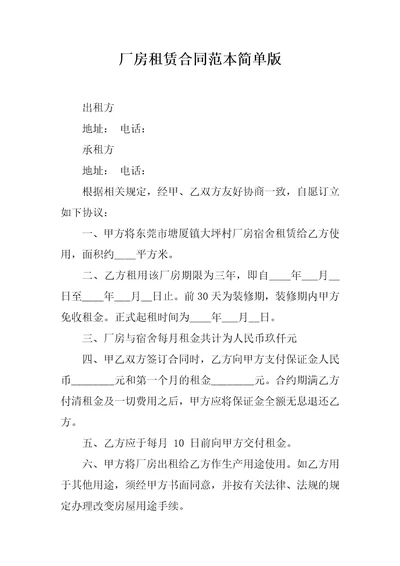 厂房租赁合同范本简单版

出租方

地址： 电话：

承租方

地址： 电话：

根据相关规定，经甲、乙双方友好协商一致，自愿订立如下协议：

一、甲方将东莞市塘厦镇大坪村厂房宿舍租赁给乙方使用，面积约____平方米。

二、乙方租用该厂房期限为三年，即自____年___月__日至____年___月__日止。前 30 天为装修期，装修期内甲方免收租金。正式起租时间为____年___月__日。

三、厂房与宿舍每月租金共计为人民币玖仟元

四、甲乙双方签订合同时，乙方向甲方支付保证金人民币________元和第一个月的租金________元。合约期满乙方付清租金及一切费用之后，甲方应将保证金全额无息退还乙方。

五、乙方应于每月 10 日前向甲方交付租金。

六、甲方将厂房出租给乙方作生产用途使用。如乙方用于其他用途，须经甲方书面同意，并按有关法律、法规的规定办理改变房屋用途手续。